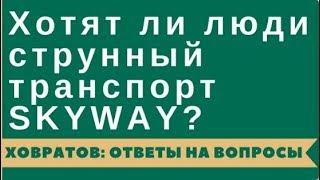 Хотят ли люди струнный транспорт SKYWAY?

ХОВРАТОВ: ОТВЕТЫ НА ВОПРОСЫ